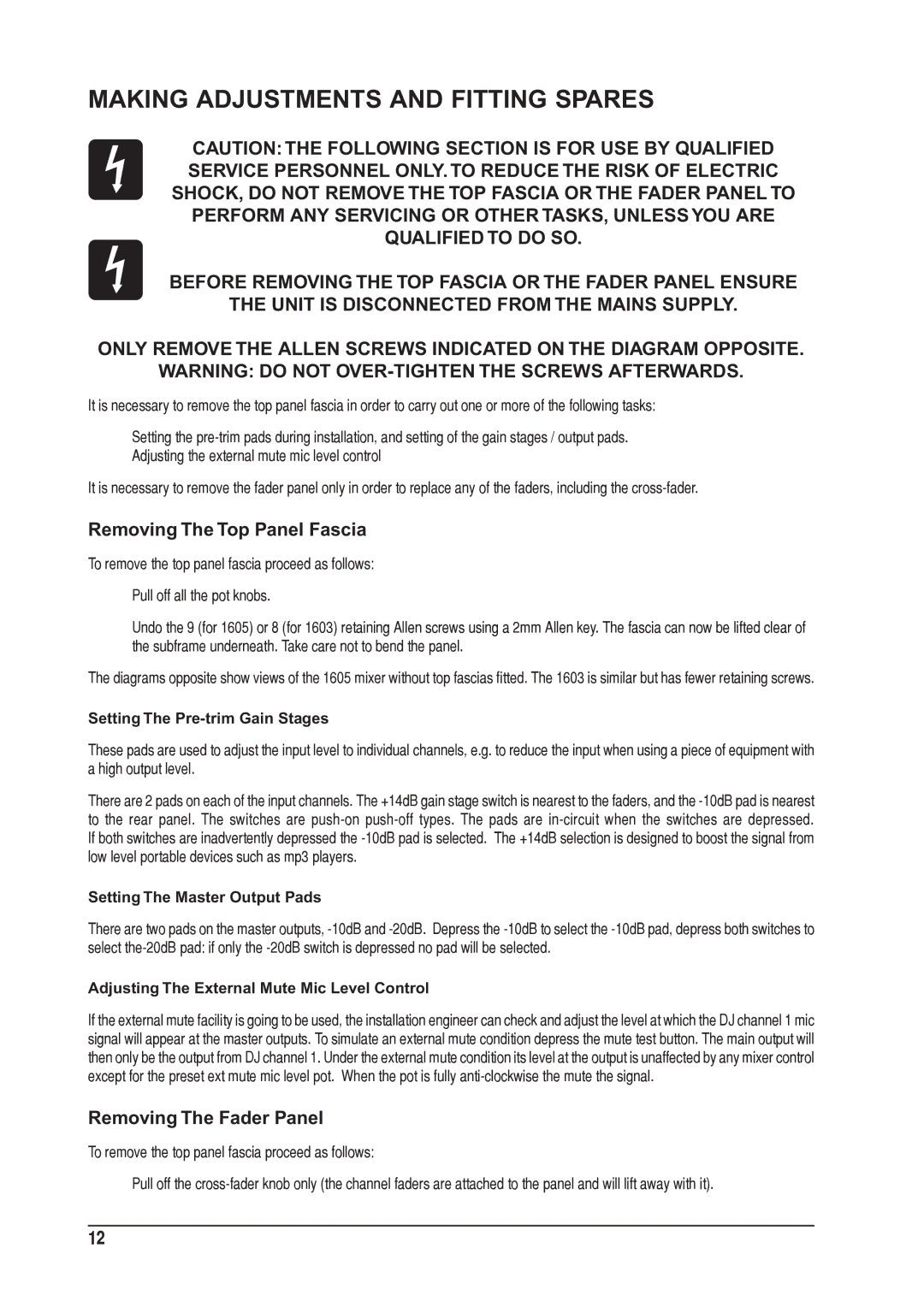 MAKING ADJUSTMENTS AND FITTING SPARES

CAUTION: THE FOLLOWING SECTION IS FOR USE BY QUALIFIED SERVICE PERSONNEL ONLY. TO REDUCE THE RISK OF ELECTRIC SHOCK, DO NOT REMOVE THE TOP FASCIA OR THE FADER PANEL TO PERFORM ANY SERVICING OR OTHER TASKS, UNLESS YOU ARE QUALIFIED TO DO SO.

BEFORE REMOVING THE TOP FASCIA OR THE FADER PANEL ENSURE THE UNIT IS DISCONNECTED FROM THE MAINS SUPPLY.

ONLY REMOVE THE ALLEN SCREWS INDICATED ON THE DIAGRAM OPPOSITE.
WARNING: DO NOT OVER-TIGHTEN THE SCREWS AFTERWARDS.

It is necessary to remove the top panel fascia in order to carry out one or more of the following tasks:

Setting the pre-trim pads during installation, and setting of the gain stages / output pads.
Adjusting the external mute mic level control

It is necessary to remove the fader panel only in order to replace any of the faders, including the cross-fader.

Removing The Top Panel Fascia

To remove the top panel fascia proceed as follows:

Pull off all the pot knobs.

Undo the 9 (for 1605) or 8 (for 1603) retaining Allen screws using a 2mm Allen key. The fascia can now be lifted clear of the subframe underneath. Take care not to bend the panel.

The diagrams opposite show views of the 1605 mixer without top fascias fitted. The 1603 is similar but has fewer retaining screws.

Setting The Pre-trim Gain Stages

These pads are used to adjust the input level to individual channels, e.g. to reduce the input when using a piece of equipment with a high output level.

There are 2 pads on each of the input channels. The +14dB gain stage switch is nearest to the faders, and the -10dB pad is nearest to the rear panel. The switches are push-on push-off types. The pads are in-circuit when the switches are depressed. If both switches are inadvertently depressed the -10dB pad is selected. The +14dB selection is designed to boost the signal from low level portable devices such as mp3 players.

Setting The Master Output Pads

There are two pads on the master outputs, -10dB and -20dB. Depress the -10dB to select the -10dB pad, depress both switches to select the-20dB pad: if only the -20dB switch is depressed no pad will be selected.

Adjusting The External Mute Mic Level Control

If the external mute facility is going to be used, the installation engineer can check and adjust the level at which the DJ channel 1 mic signal will appear at the master outputs. To simulate an external mute condition depress the mute test button. The main output will then only be the output from DJ channel 1. Under the external mute condition its level at the output is unaffected by any mixer control except for the preset ext mute mic level pot. When the pot is fully anti-clockwise the mute the signal.

Removing The Fader Panel

To remove the top panel fascia proceed as follows:

Pull off the cross-fader knob only (the channel faders are attached to the panel and will lift away with it).

12